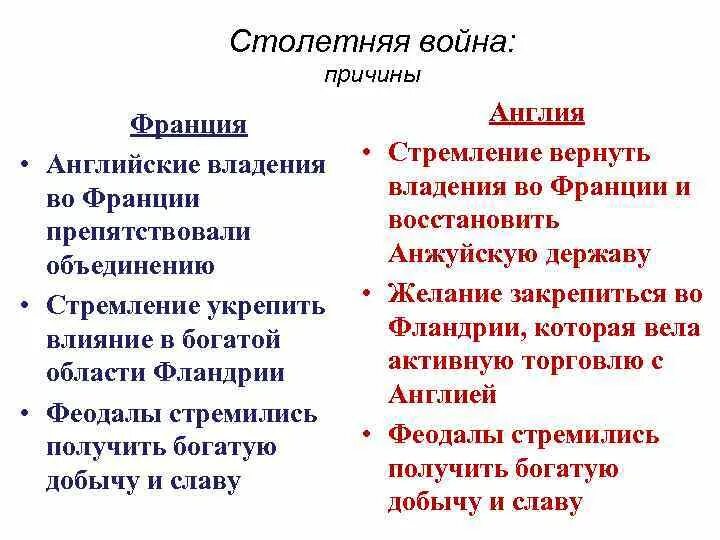 Столетняя война:
причины

Франция

• Английские владения во Франции препятствовали объединению
• Стремление укрепить влияние в богатой области Фландрии
• Феодалы стремились получить богатую добычу и славу

Англия

• Стремление вернуть владения во Франции и восстановить Анжуйскую державу
• Желание закрепиться во Фландрии, которая вела активную торговлю с Англией
• Феодалы стремились получить богатую добычу и славу